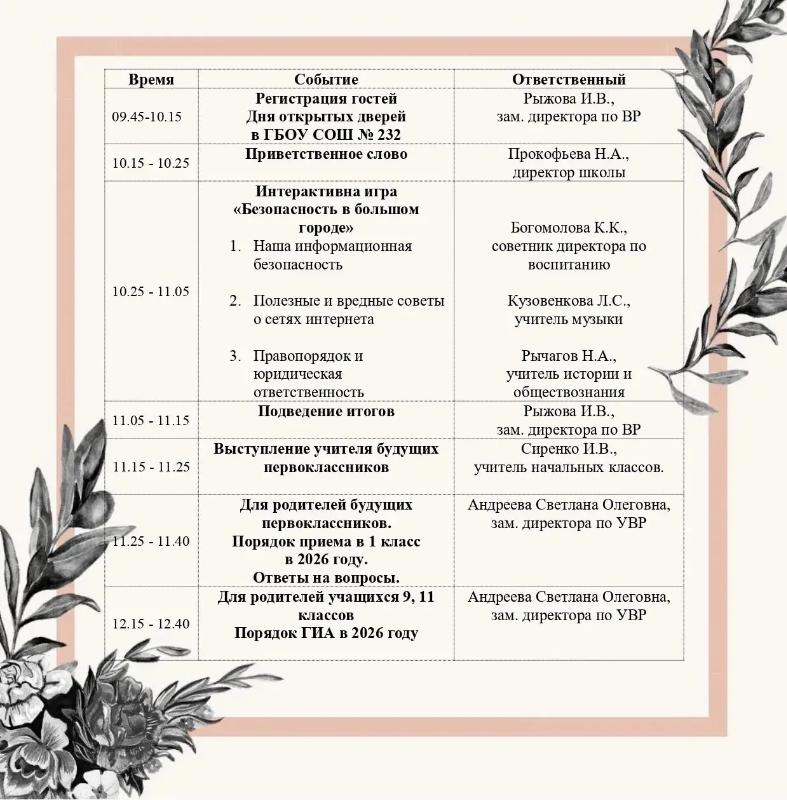 | Время | Событие | Ответственный |
|---|---|---|
| 09.45-10.15 | Регистрация гостей Дня открытых дверей в ГБОУ СОШ № 232 | Рыжова И.В., зам. директора по ВР |
| 10.15 - 10.25 | Приветственное слово | Прокофьева Н.А., директор школы |
| 10.25 - 11.05 | Интерактивна игра «Безопасность в большом городе» 1. Наша информационная безопасность 2. Полезные и вредные советы о сетях интернета 3. Правопорядок и юридическая ответственность | Богомолова К.К., советник директора по воспитанию Кузовенкова Л.С., учитель музыки Рычагов Н.А., учитель истории и обществознания |
| 11.05 - 11.15 | Подведение итогов | Рыжова И.В., зам. директора по ВР |
| 11.15 - 11.25 | Выступление учителя будущих первоклассников | Сиренко И.В., учитель начальных классов. |
| 11.25 - 11.40 | Для родителей будущих первоклассников. Порядок приема в 1 класс в 2026 году. Ответы на вопросы. | Андреева Светлана Олеговна, зам. директора по УВР |
| 12.15 - 12.40 | Для родителей учащихся 9, 11 классов Порядок ГИА в 2026 году | Андреева Светлана Олеговна, зам. директора по УВР |